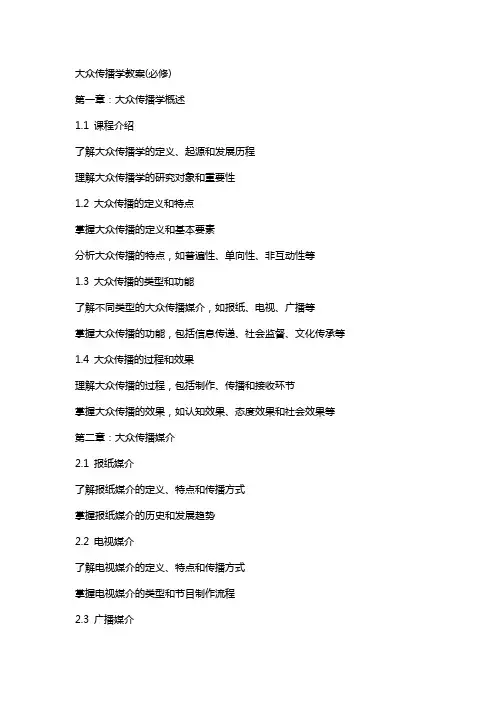 大众传播学教案(必修)

第一章：大众传播学概述

1.1 课程介绍

了解大众传播学的定义、起源和发展历程

理解大众传播学的研究对象和重要性

1.2 大众传播的定义和特点

掌握大众传播的定义和基本要素

分析大众传播的特点，如普遍性、单向性、非互动性等

1.3 大众传播的类型和功能

了解不同类型的大众传播媒介，如报纸、电视、广播等

掌握大众传播的功能，包括信息传递、社会监督、文化传承等

1.4 大众传播的过程和效果

理解大众传播的过程，包括制作、传播和接收环节

掌握大众传播的效果，如认知效果、态度效果和社会效果等

第二章：大众传播媒介

2.1 报纸媒介

了解报纸媒介的定义、特点和传播方式

掌握报纸媒介的历史和发展趋势

2.2 电视媒介

了解电视媒介的定义、特点和传播方式

掌握电视媒介的类型和节目制作流程

2.3 广播媒介